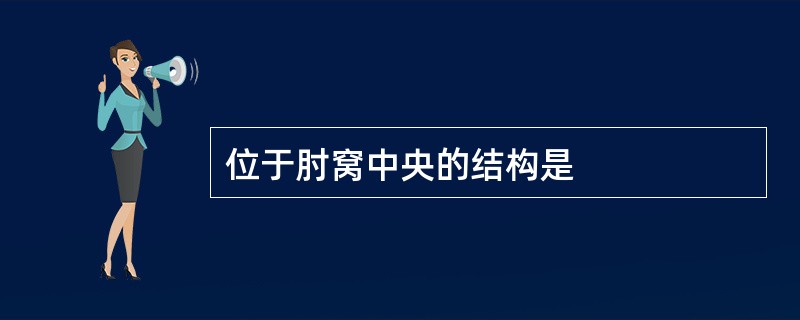 位于肘窝中央的结构是